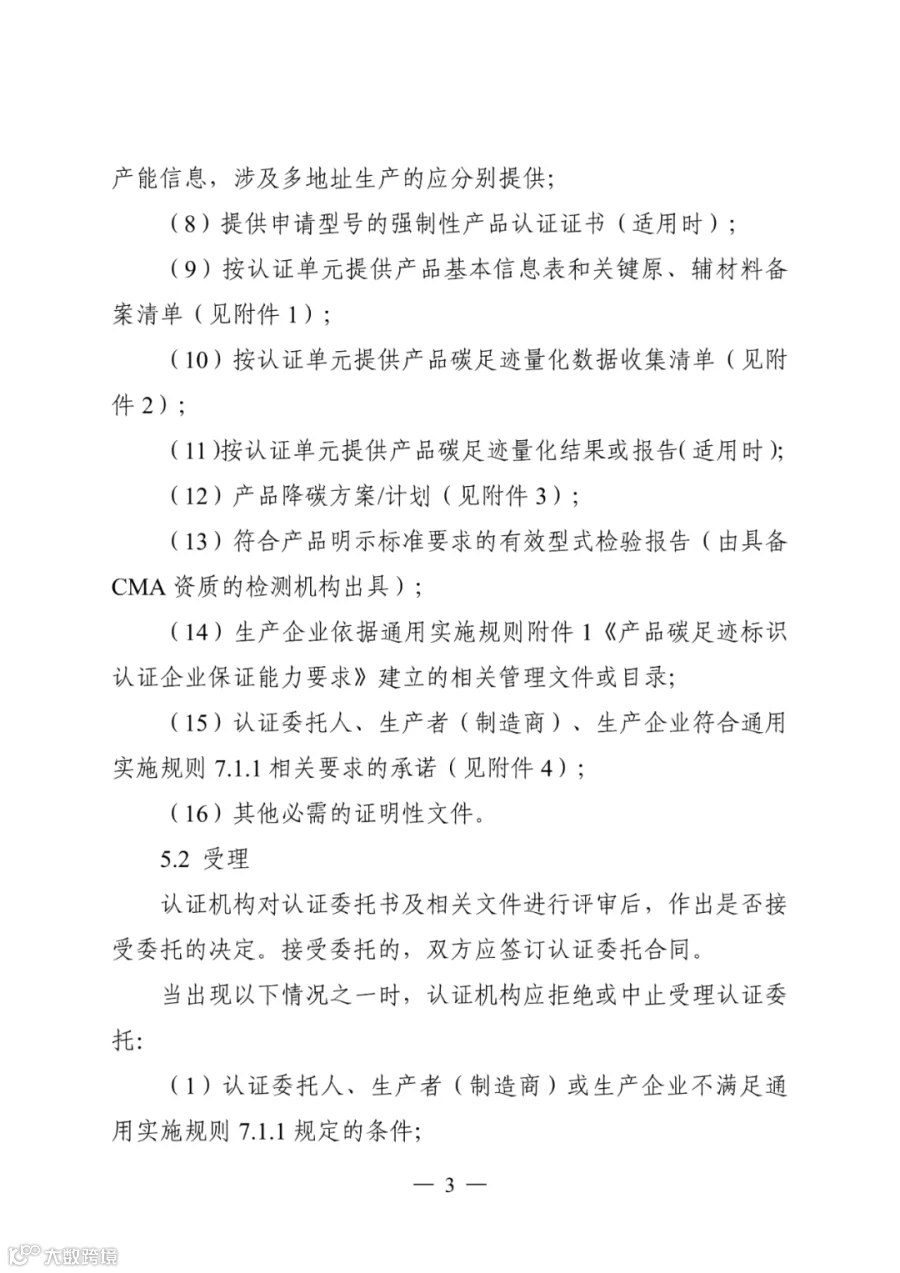 产能信息，涉及多地址生产的应分别提供；

（8）提供申请型号的强制性产品认证证书（适用时）；

（9）按认证单元提供产品基本信息表和关键原、辅材料备案清单（见附件1）；

（10）按认证单元提供产品碳足迹量化数据收集清单（见附件2）；

（11）按认证单元提供产品碳足迹量化结果或报告（适用时）；

（12）产品降碳方案/计划（见附件3）；

（13）符合产品明示标准要求的有效型式检验报告（由具备CMA资质的检测机构出具）；

（14）生产企业依据通用实施规则附件1《产品碳足迹标识认证企业保证能力要求》建立的相关管理文件或目录；

（15）认证委托人、生产者（制造商）、生产企业符合通用实施规则7.1.1相关要求的承诺（见附件4）；

（16）其他必需的证明性文件。

5.2 受理

认证机构对认证委托书及相关文件进行评审后，作出是否接受委托的决定。接受委托的，双方应签订认证委托合同。

当出现以下情况之一时，认证机构应拒绝或中止受理认证委托：

（1）认证委托人、生产者（制造商）或生产企业不满足通用实施规则7.1.1规定的条件；

— 3 —

大数跨境